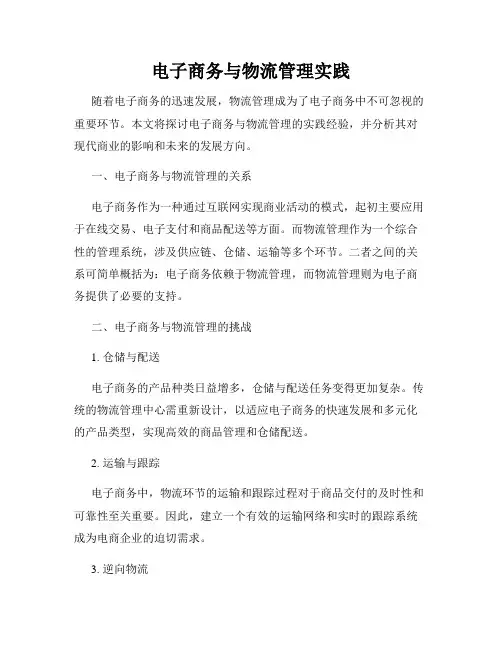 电子商务与物流管理实践

随着电子商务的迅速发展，物流管理成为了电子商务中不可忽视的重要环节。本文将探讨电子商务与物流管理的实践经验，并分析其对现代商业的影响和未来的发展方向。

一、电子商务与物流管理的关系

电子商务作为一种通过互联网实现商业活动的模式，起初主要应用于在线交易、电子支付和商品配送等方面。而物流管理作为一个综合性的管理系统，涉及供应链、仓储、运输等多个环节。二者之间的关系可简单概括为：电子商务依赖于物流管理，而物流管理则为电子商务提供了必要的支持。

二、电子商务与物流管理的挑战

1. 仓储与配送

电子商务的产品种类日益增多，仓储与配送任务变得更加复杂。传统的物流管理中心需重新设计，以适应电子商务的快速发展和多元化的产品类型，实现高效的商品管理和仓储配送。

2. 运输与跟踪

电子商务中，物流环节的运输和跟踪过程对于商品交付的及时性和可靠性至关重要。因此，建立一个有效的运输网络和实时的跟踪系统成为电商企业的迫切需求。

3. 逆向物流